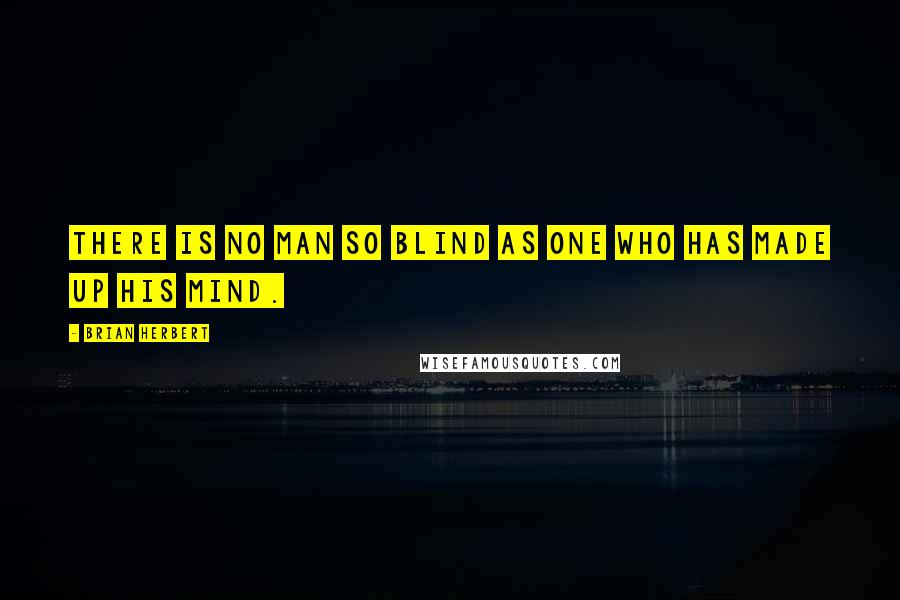 THERE IS NO MAN SO BLIND AS ONE WHO HAS MADE UP HIS MIND.

- BRIAN HERBERT

WISEFAMOUSQUOTES.COM